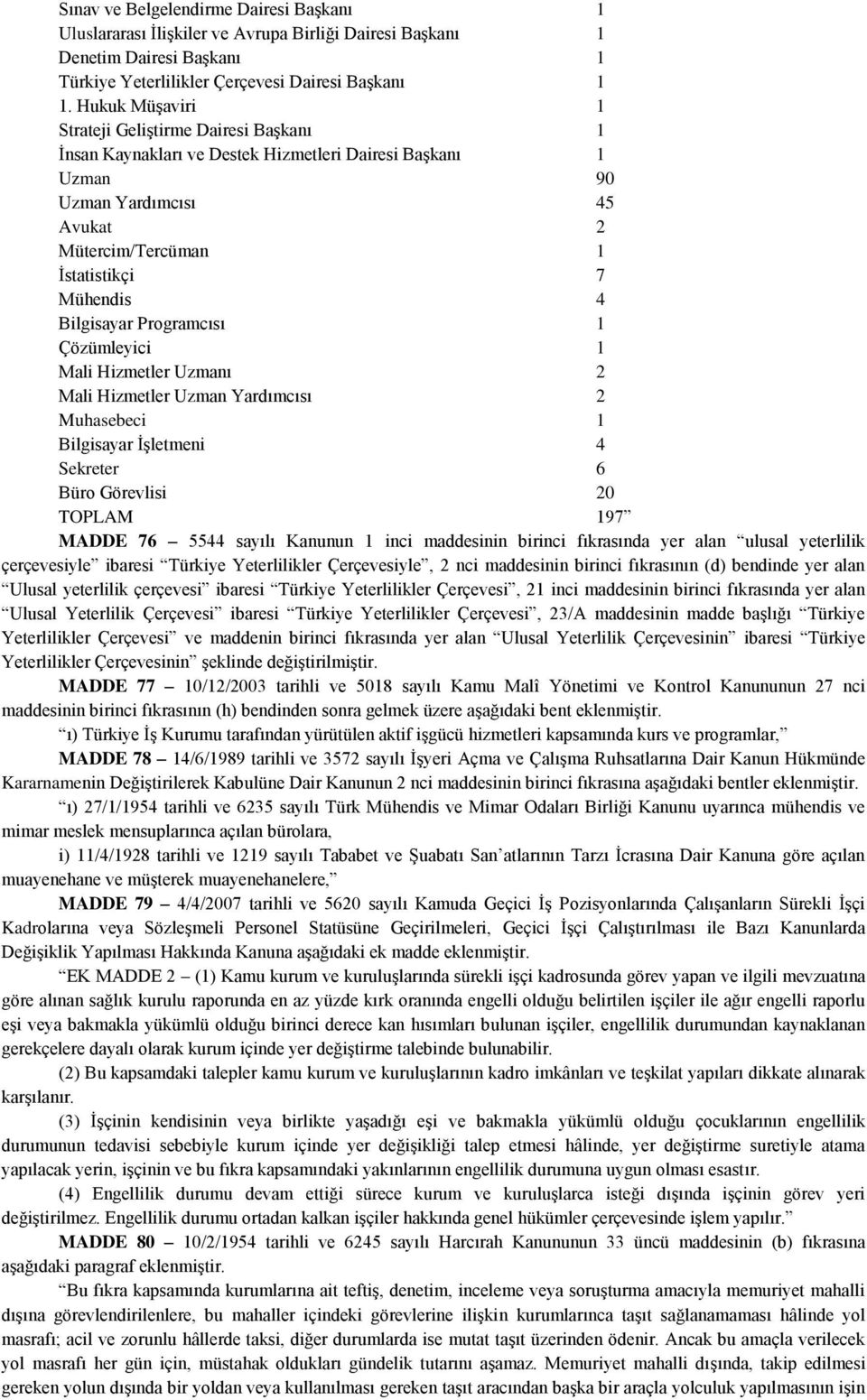 | | |
|---|---|
| Sınav ve Belgelendirme Dairesi Başkanı | 1 |
| Uluslararası İlişkiler ve Avrupa Birliği Dairesi Başkanı | 1 |
| Denetim Dairesi Başkanı | 1 |
| Türkiye Yeterlilikler Çerçevesi Dairesi Başkanı | 1 |
| 1. Hukuk Müşaviri | 1 |
| Strateji Geliştirme Dairesi Başkanı | 1 |
| İnsan Kaynakları ve Destek Hizmetleri Dairesi Başkanı | 1 |
| Uzman | 90 |
| Uzman Yardımcısı | 45 |
| Avukat | 2 |
| Mütercim/Tercüman | 1 |
| İstatistikçi | 7 |
| Mühendis | 4 |
| Bilgisayar Programcısı | 1 |
| Çözümleyici | 1 |
| Mali Hizmetler Uzmanı | 2 |
| Mali Hizmetler Uzman Yardımcısı | 2 |
| Muhasebeci | 1 |
| Bilgisayar İşletmeni | 4 |
| Sekreter | 6 |
| Büro Görevlisi | 20 |
| TOPLAM | 197” |

MADDE 76 – 5544 sayılı Kanunun 1 inci maddesinin birinci fıkrasında yer alan “ulusal yeterlilik çerçevesiyle” ibaresi “Türkiye Yeterlilikler Çerçevesiyle”, 2 nci maddesinin birinci fıkrasının (d) bendinde yer alan “Ulusal yeterlilik çerçevesi” ibaresi “Türkiye Yeterlilikler Çerçevesi”, 21 inci maddesinin birinci fıkrasında yer alan “Ulusal Yeterlilik Çerçevesi” ibaresi “Türkiye Yeterlilikler Çerçevesi”, 23/A maddesinin madde başlığı “Türkiye Yeterlilikler Çerçevesi” ve maddenin birinci fıkrasında yer alan “Ulusal Yeterlilik Çerçevesinin” ibaresi “Türkiye Yeterlilikler Çerçevesinin” şeklinde değiştirilmiştir.

MADDE 77 – 10/12/2003 tarihli ve 5018 sayılı Kamu Malî Yönetimi ve Kontrol Kanununun 27 nci maddesinin birinci fıkrasının (h) bendinden sonra gelmek üzere aşağıdaki bent eklenmiştir.

“ı) Türkiye İş Kurumu tarafından yürütülen aktif işgücü hizmetleri kapsamında kurs ve programlar,”

MADDE 78 – 14/6/1989 tarihli ve 3572 sayılı İşyeri Açma ve Çalışma Ruhsatlarına Dair Kanun Hükmünde Kararnamenin Değiştirilerek Kabulüne Dair Kanunun 2 nci maddesinin birinci fıkrasına aşağıdaki bentler eklenmiştir.

“ı) 27/1/1954 tarihli ve 6235 sayılı Türk Mühendis ve Mimar Odaları Birliği Kanunu uyarınca mühendis ve mimar meslek mensuplarınca açılan bürolara,

i) 11/4/1928 tarihli ve 1219 sayılı Tababet ve Şuabatı San’atlarının Tarzı İcrasına Dair Kanuna göre açılan muayenehane ve müşterek muayenehanelere,”

MADDE 79 – 4/4/2007 tarihli ve 5620 sayılı Kamuda Geçici İş Pozisyonlarında Çalışanların Sürekli İşçi Kadrolarına veya Sözleşmeli Personel Statüsüne Geçirilmeleri, Geçici İşçi Çalıştırılması ile Bazı Kanunlarda Değişiklik Yapılması Hakkında Kanuna aşağıdaki ek madde eklenmiştir.

“EK MADDE 2 – (1) Kamu kurum ve kuruluşlarında sürekli işçi kadrosunda görev yapan ve ilgili mevzuatına göre alınan sağlık kurulu raporunda en az yüzde kırk oranında engelli olduğu belirtilen işçiler ile ağır engelli raporlu eşi veya bakmakla yükümlü olduğu birinci derece kan hısımları bulunan işçiler, engellilik durumundan kaynaklanan gerekçelere dayalı olarak kurum içinde yer değiştirme talebinde bulunabilir.

(2) Bu kapsamdaki talepler kamu kurum ve kuruluşlarının kadro imkânları ve teşkilat yapıları dikkate alınarak karşılanır.

(3) İşçinin kendisinin veya birlikte yaşadığı eşi ve bakmakla yükümlü olduğu çocuklarının engellilik durumunun tedavisi sebebiyle kurum içinde yer değişikliği talep etmesi hâlinde, yer değiştirme suretiyle atama yapılacak yerin, işçinin ve bu fıkra kapsamındaki yakınlarının engellilik durumuna uygun olması esastır.

(4) Engellilik durumu devam ettiği sürece kurum ve kuruluşlarca isteği dışında işçinin görev yeri değiştirilmez. Engellilik durumu ortadan kalkan işçiler hakkında genel hükümler çerçevesinde işlem yapılır.”

MADDE 80 – 10/2/1954 tarihli ve 6245 sayılı Harcırah Kanununun 33 üncü maddesinin (b) fıkrasına aşağıdaki paragraf eklenmiştir.

“Bu fıkra kapsamında kurumlarına ait teftiş, denetim, inceleme veya soruşturma amacıyla memuriyet mahalli dışına görevlendirilenlere, bu mahaller içindeki görevlerine ilişkin kurumlarınca taşıt sağlanamaması hâlinde yol masrafı; acil ve zorunlu hâllerde taksi, diğer durumlarda ise mutat taşıt üzerinden ödenir. Ancak bu amaçla verilecek yol masrafı her gün için, müstahak oldukları gündelik tutarını aşamaz. Memuriyet mahalli dışında, takip edilmesi gereken yolun dışında bir yoldan veya kullanılması gereken taşıt aracından başka bir araçla yolculuk yapılmasının işin